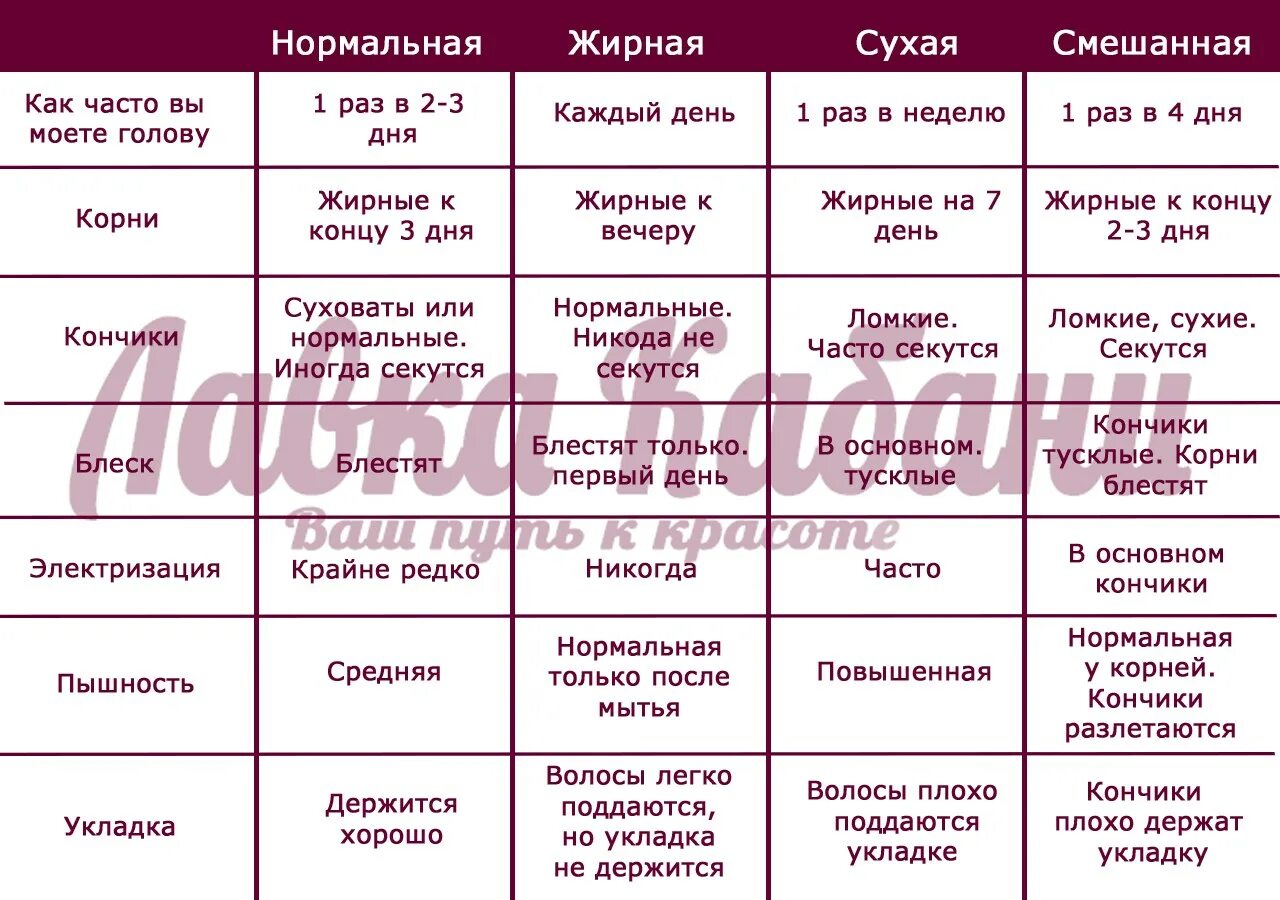 |  | Нормальная | Жирная | Сухая | Смешанная |
|---|---|---|---|---|
| Как часто вы моете голову | 1 раз в 2-3 дня | Каждый день | 1 раз в неделю | 1 раз в 4 дня |
| Корни | Жирные к концу 3 дня | Жирные к вечеру | Жирные на 7 день | Жирные к концу 2-3 дня |
| Кончики | Суховаты или нормальные. Иногда секутся | Нормальные. Никода не секутся | Ломкие. Часто секутся | Ломкие, сухие. Секутся |
| Блеск | Блестят | Блестят только. первый день | В основном. тусклые | Кончики тусклые. Корни блестят |
| Электризация | Крайне редко | Никогда | Часто | В основном кончики |
| Пышность | Средняя | Нормальная только после мытья | Повышенная | Нормальная у корней. Кончики разлетаются |
| Укладка | Держится хорошо | Волосы легко поддаются, но укладка не держится | Волосы плохо поддаются укладке | Кончики плохо держат укладку |

Лавка Кабани
Ваш путь к красоте